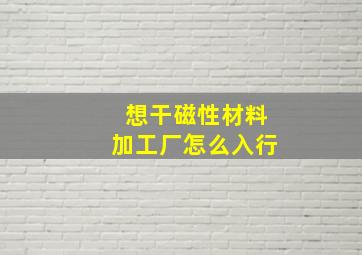 想干磁性材料
加工厂怎么入行